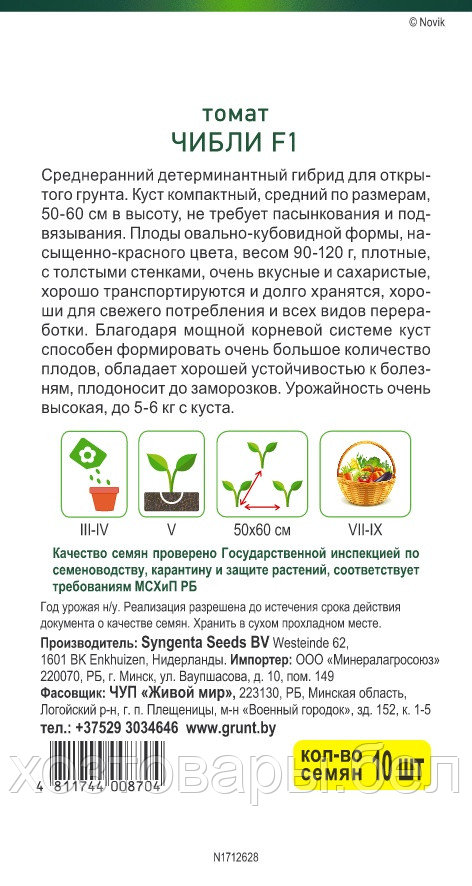 © Novik

томат
ЧИБЛИ F1

Среднеранний детерминантный гибрид для открытого грунта. Куст компактный, средний по размерам, 50-60 см в высоту, не требует пасынкования и подвязывания. Плоды овально-кубовидной формы, насыщенно-красного цвета, весом 90-120 г, плотные, с толстыми стенками, очень вкусные и сахаристые, хорошо транспортируются и долго хранятся, хороши для свежего потребления и всех видов переработки. Благодаря мощной корневой системе куст способен формировать очень большое количество плодов, обладает хорошей устойчивостью к болезням, плодоносит до заморозков. Урожайность очень высокая, до 5-6 кг с куста.

III-IV
V
50x60 см
VII-IX

Качество семян проверено Государственной инспекцией по семеноводству, карантину и защите растений, соответствует требованиям МСХиП РБ

Год урожая н/у. Реализация разрешена до истечения срока действия документа о качестве семян. Хранить в сухом прохладном месте.

Производитель: Syngenta Seeds BV Westeinde 62, 1601 BK Enkhuizen, Нидерланды. Импортер: ООО «Минералагросоюз» 220070, РБ, г. Минск, ул. Ваупшасова, д. 10, пом. 149
Фасовщик: ЧУП «Живой мир», 223130, РБ, Минская область, Логойский р-н, г. п. Плещеницы, м-н «Военный городок», зд. 152, к. 1-5
тел.: +37529 3034646 www.grunt.by

кол-во семян 10 шт

4 811744 008704

хозтовары.бел

N1712628